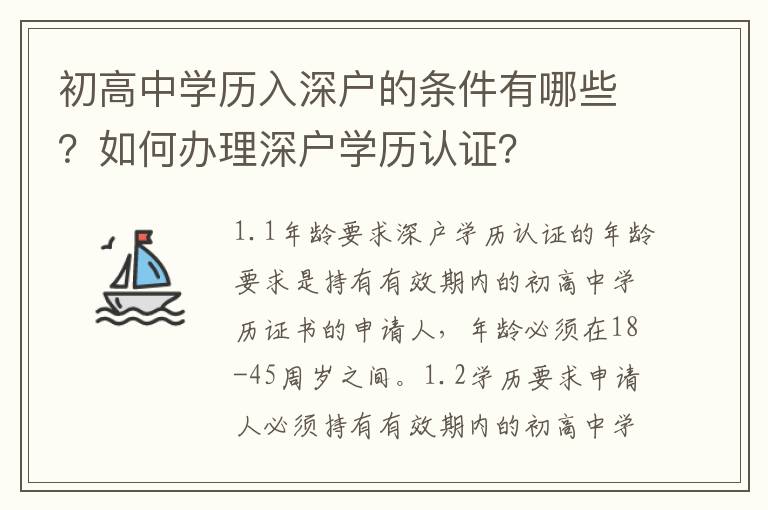 初高中学历入深户的条件有哪些？如何办理深户学历认证?

1.1年龄要求深户学历认证的年龄要求是持有有效期内的初高中学历证书的申请人，年龄必须在18-45周岁之间。1.2学历要求申请人必须持有有效期内的初高中学